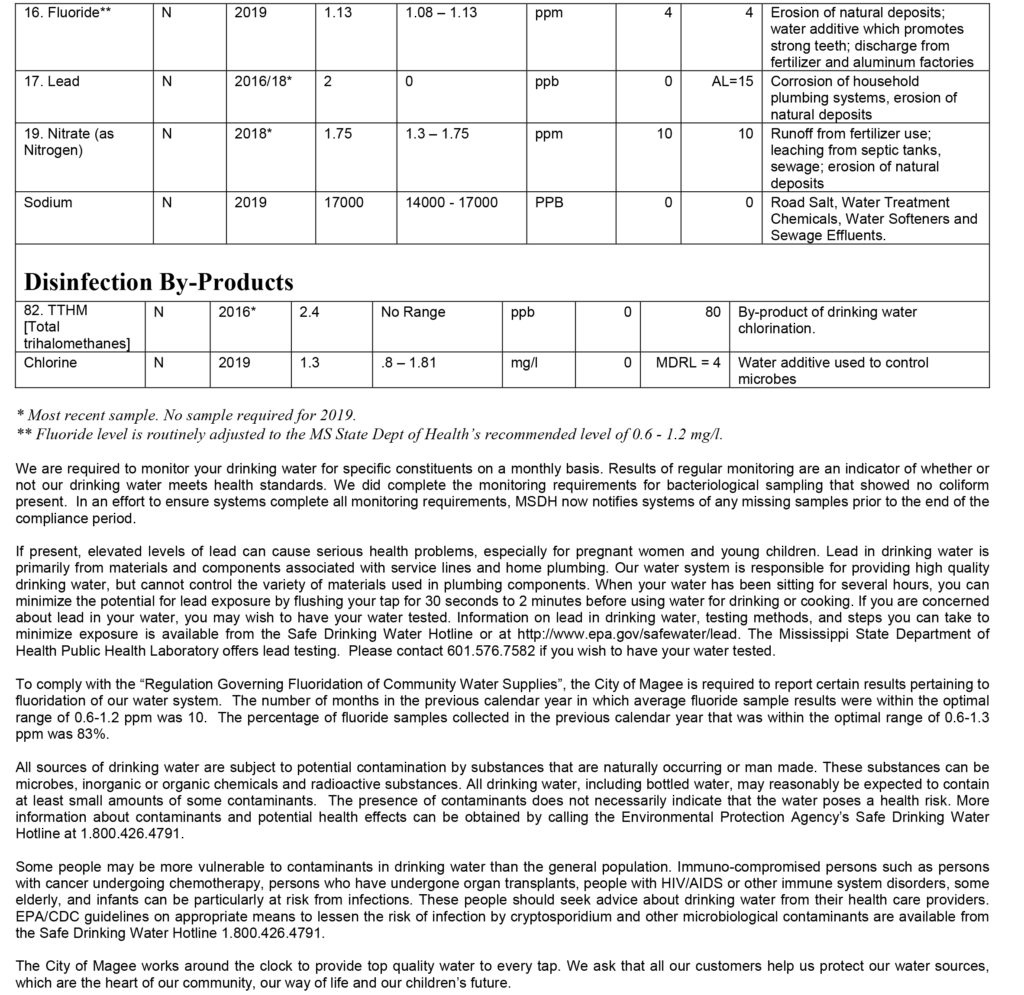 | 16. Fluoride** | N | 2019 | 1.13 | 1.08 – 1.13 | ppm | 4 | 4 | Erosion of natural deposits; water additive which promotes strong teeth; discharge from fertilizer and aluminum factories |
|---|---|---|---|---|---|---|---|---|
| 17. Lead | N | 2016/18* | 2 | 0 | ppb | 0 | AL=15 | Corrosion of household plumbing systems, erosion of natural deposits |
| 19. Nitrate (as Nitrogen) | N | 2018* | 1.75 | 1.3 – 1.75 | ppm | 10 | 10 | Runoff from fertilizer use; leaching from septic tanks, sewage; erosion of natural deposits |
| Sodium | N | 2019 | 17000 | 14000 - 17000 | PPB | 0 | 0 | Road Salt, Water Treatment Chemicals, Water Softeners and Sewage Effluents. |

Disinfection By-Products

| 82. TTHM [Total trihalomethanes] | N | 2016* | 2.4 | No Range | ppb | 0 | 80 | By-product of drinking water chlorination. |
|---|---|---|---|---|---|---|---|---|
| Chlorine | N | 2019 | 1.3 | .8 – 1.81 | mg/l | 0 | MDRL = 4 | Water additive used to control microbes |

* Most recent sample. No sample required for 2019.
** Fluoride level is routinely adjusted to the MS State Dept of Health's recommended level of 0.6 - 1.2 mg/l.

We are required to monitor your drinking water for specific constituents on a monthly basis. Results of regular monitoring are an indicator of whether or not our drinking water meets health standards. We did complete the monitoring requirements for bacteriological sampling that showed no coliform present. In an effort to ensure systems complete all monitoring requirements, MSDH now notifies systems of any missing samples prior to the end of the compliance period.

If present, elevated levels of lead can cause serious health problems, especially for pregnant women and young children. Lead in drinking water is primarily from materials and components associated with service lines and home plumbing. Our water system is responsible for providing high quality drinking water, but cannot control the variety of materials used in plumbing components. When your water has been sitting for several hours, you can minimize the potential for lead exposure by flushing your tap for 30 seconds to 2 minutes before using water for drinking or cooking. If you are concerned about lead in your water, you may wish to have your water tested. Information on lead in drinking water, testing methods, and steps you can take to minimize exposure is available from the Safe Drinking Water Hotline or at http://www.epa.gov/safewater/lead. The Mississippi State Department of Health Public Health Laboratory offers lead testing. Please contact 601.576.7582 if you wish to have your water tested.

To comply with the "Regulation Governing Fluoridation of Community Water Supplies", the City of Magee is required to report certain results pertaining to fluoridation of our water system. The number of months in the previous calendar year in which average fluoride sample results were within the optimal range of 0.6-1.2 ppm was 10. The percentage of fluoride samples collected in the previous calendar year that was within the optimal range of 0.6-1.3 ppm was 83%.

All sources of drinking water are subject to potential contamination by substances that are naturally occurring or man made. These substances can be microbes, inorganic or organic chemicals and radioactive substances. All drinking water, including bottled water, may reasonably be expected to contain at least small amounts of some contaminants. The presence of contaminants does not necessarily indicate that the water poses a health risk. More information about contaminants and potential health effects can be obtained by calling the Environmental Protection Agency's Safe Drinking Water Hotline at 1.800.426.4791.

Some people may be more vulnerable to contaminants in drinking water than the general population. Immuno-compromised persons such as persons with cancer undergoing chemotherapy, persons who have undergone organ transplants, people with HIV/AIDS or other immune system disorders, some elderly, and infants can be particularly at risk from infections. These people should seek advice about drinking water from their health care providers. EPA/CDC guidelines on appropriate means to lessen the risk of infection by cryptosporidium and other microbiological contaminants are available from the Safe Drinking Water Hotline 1.800.426.4791.

The City of Magee works around the clock to provide top quality water to every tap. We ask that all our customers help us protect our water sources, which are the heart of our community, our way of life and our children's future.